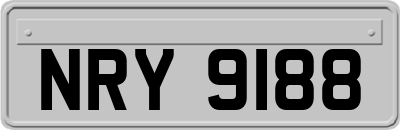 NRY 9188